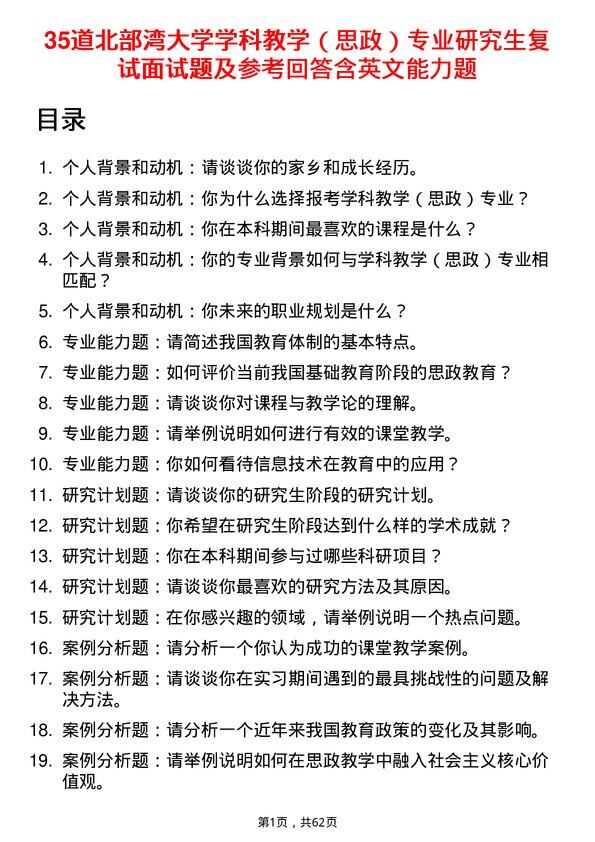 35道北部湾大学学科教学（思政）专业研究生复试面试题及参考回答含英文能力题

目录

1. 个人背景和动机：请谈谈你的家乡和成长经历。
2. 个人背景和动机：你为什么选择报考学科教学（思政）专业？
3. 个人背景和动机：你在本科期间最喜欢的课程是什么？
4. 个人背景和动机：你的专业背景如何与学科教学（思政）专业相匹配？
5. 个人背景和动机：你未来的职业规划是什么？
6. 专业能力题：请简述我国教育体制的基本特点。
7. 专业能力题：如何评价当前我国基础教育阶段的思政教育？
8. 专业能力题：请谈谈你对课程与教学论的理解。
9. 专业能力题：请举例说明如何进行有效的课堂教学。
10. 专业能力题：你如何看待信息技术在教育中的应用？
11. 研究计划题：请谈谈你的研究生阶段的研究计划。
12. 研究计划题：你希望在研究生阶段达到什么样的学术成就？
13. 研究计划题：你在本科期间参与过哪些科研项目？
14. 研究计划题：请谈谈你最喜欢的研究方法及其原因。
15. 研究计划题：在你感兴趣的领域，请举例说明一个热点问题。
16. 案例分析题：请分析一个你认为成功的课堂教学案例。
17. 案例分析题：请谈谈你在实习期间遇到的最具挑战性的问题及解决方法。
18. 案例分析题：请分析一个近年来我国教育政策的变化及其影响。
19. 案例分析题：请举例说明如何在思政教学中融入社会主义核心价值观。

第1页，共62页